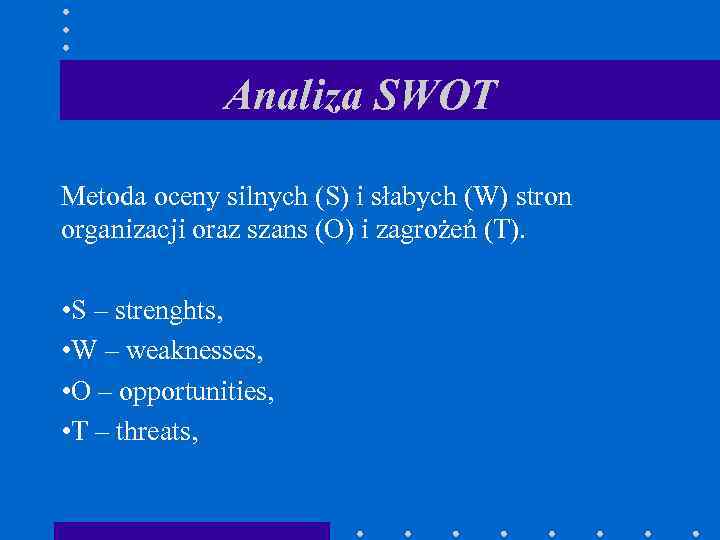 Analiza SWOT

Metoda oceny silnych (S) i słabych (W) stron organizacji oraz szans (O) i zagrożeń (T).

•S – strenghts,
•W – weaknesses,
•O – opportunities,
•T – threats,